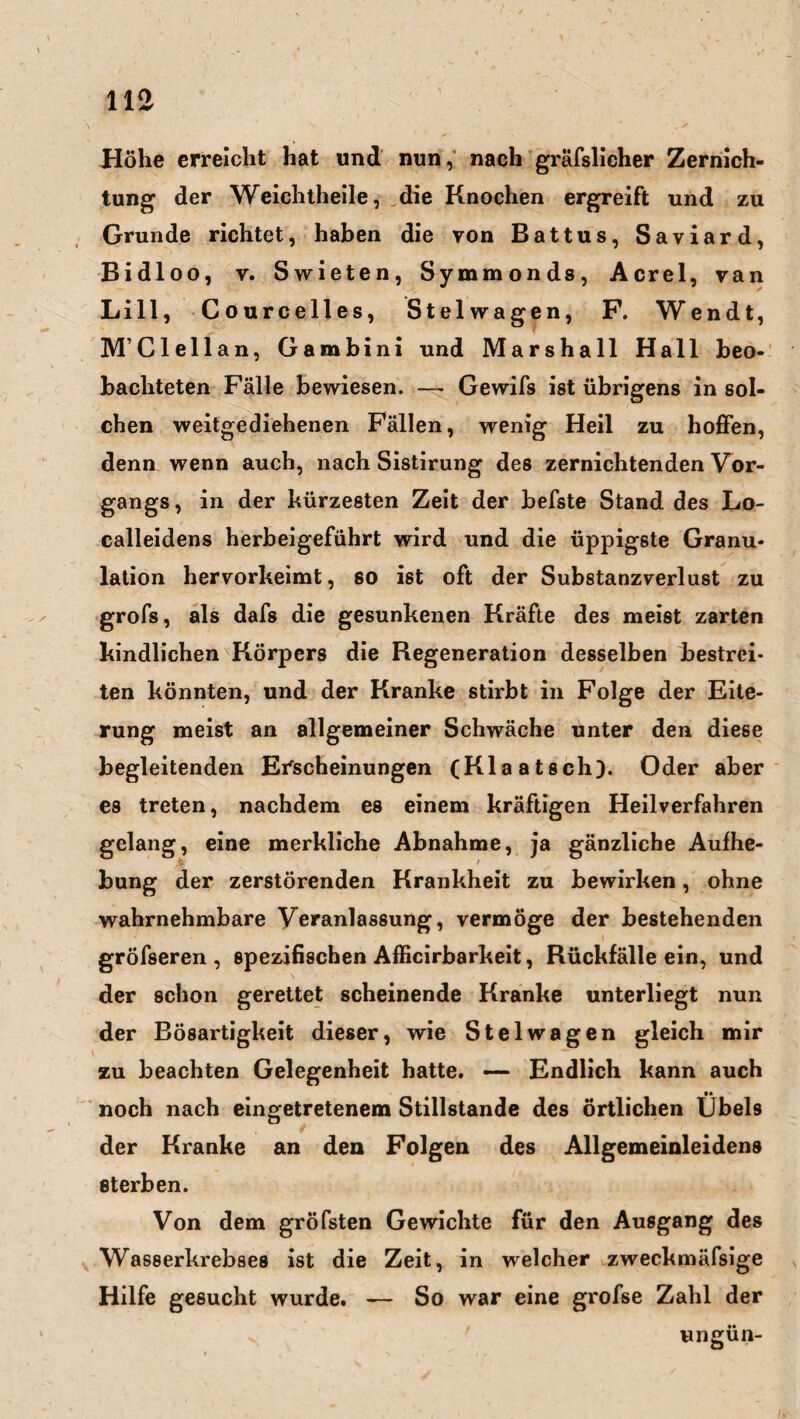 112

Höhe erreicht hat und nun, nach gräfslicher Zernichtung der Weichtheile, die Knochen ergreift und zu Grunde richtet, haben die von Battus, Saviard, Bidloo, v. Swieten, Symmonds, Acrel, van Lill, Courcelles, Stelwagen, F. Wendt, M'Clellan, Gambini und Marshall Hall beobachteten Fälle bewiesen. — Gewifs ist übrigens in solchen weitgediehenen Fällen, wenig Heil zu hoffen, denn wenn auch, nach Sistirung des zernichtenden Vorgangs, in der kürzesten Zeit der befste Stand des Localleidens herbeigeführt wird und die üppigste Granulation hervorkeimt, so ist oft der Substanzverlust zu grofs, als dafs die gesunkenen Kräfte des meist zarten kindlichen Körpers die Regeneration desselben bestreiten könnten, und der Kranke stirbt in Folge der Eiterung meist an allgemeiner Schwäche unter den diese begleitenden Erscheinungen (Klaatsch). Oder aber es treten, nachdem es einem kräftigen Heilverfahren gelang, eine merkliche Abnahme, ja gänzliche Aufhebung der zerstörenden Krankheit zu bewirken, ohne wahrnehmbare Veranlassung, vermöge der bestehenden gröfseren, spezifischen Afficirbarkeit, Rückfälle ein, und der schon gerettet scheinende Kranke unterliegt nun der Bösartigkeit dieser, wie Stelwagen gleich mir zu beachten Gelegenheit hatte. — Endlich kann auch noch nach eingetretenem Stillstande des örtlichen Übels der Kranke an den Folgen des Allgemeinleidens sterben.

Von dem gröfsten Gewichte für den Ausgang des Wasserkrebses ist die Zeit, in welcher zweckmäfsige Hilfe gesucht wurde. — So war eine grofse Zahl der ungün-